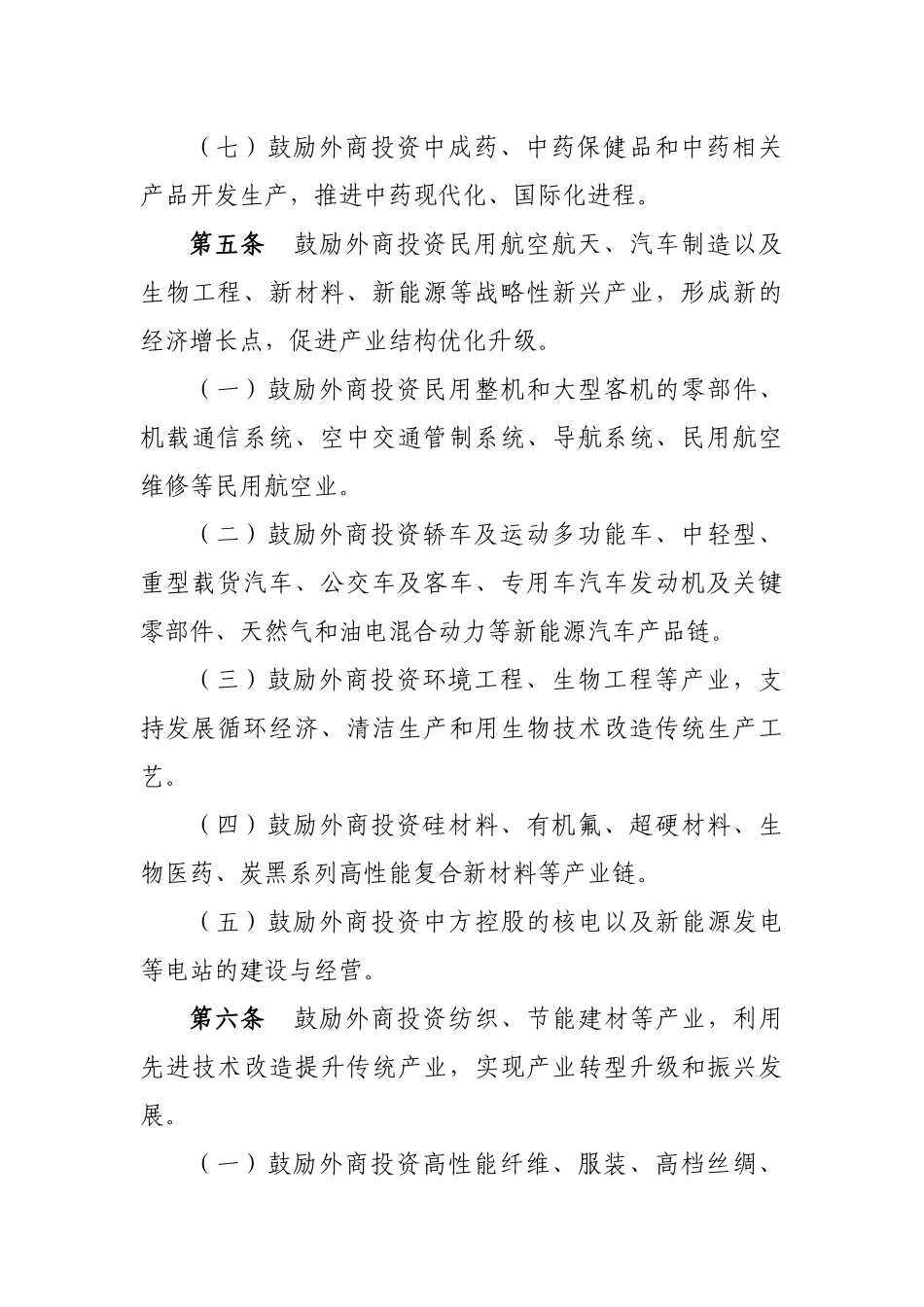 （七）鼓励外商投资中成药、中药保健品和中药相关产品开发生产，推进中药现代化、国际化进程。

第五条　鼓励外商投资民用航空航天、汽车制造以及生物工程、新材料、新能源等战略性新兴产业，形成新的经济增长点，促进产业结构优化升级。

（一）鼓励外商投资民用整机和大型客机的零部件、机载通信系统、空中交通管制系统、导航系统、民用航空维修等民用航空业。

（二）鼓励外商投资轿车及运动多功能车、中轻型、重型载货汽车、公交车及客车、专用车汽车发动机及关键零部件、天然气和油电混合动力等新能源汽车产品链。

（三）鼓励外商投资环境工程、生物工程等产业，支持发展循环经济、清洁生产和用生物技术改造传统生产工艺。

（四）鼓励外商投资硅材料、有机氟、超硬材料、生物医药、炭黑系列高性能复合新材料等产业链。

（五）鼓励外商投资中方控股的核电以及新能源发电等电站的建设与经营。

第六条　鼓励外商投资纺织、节能建材等产业，利用先进技术改造提升传统产业，实现产业转型升级和振兴发展。

（一）鼓励外商投资高性能纤维、服装、高档丝绸、